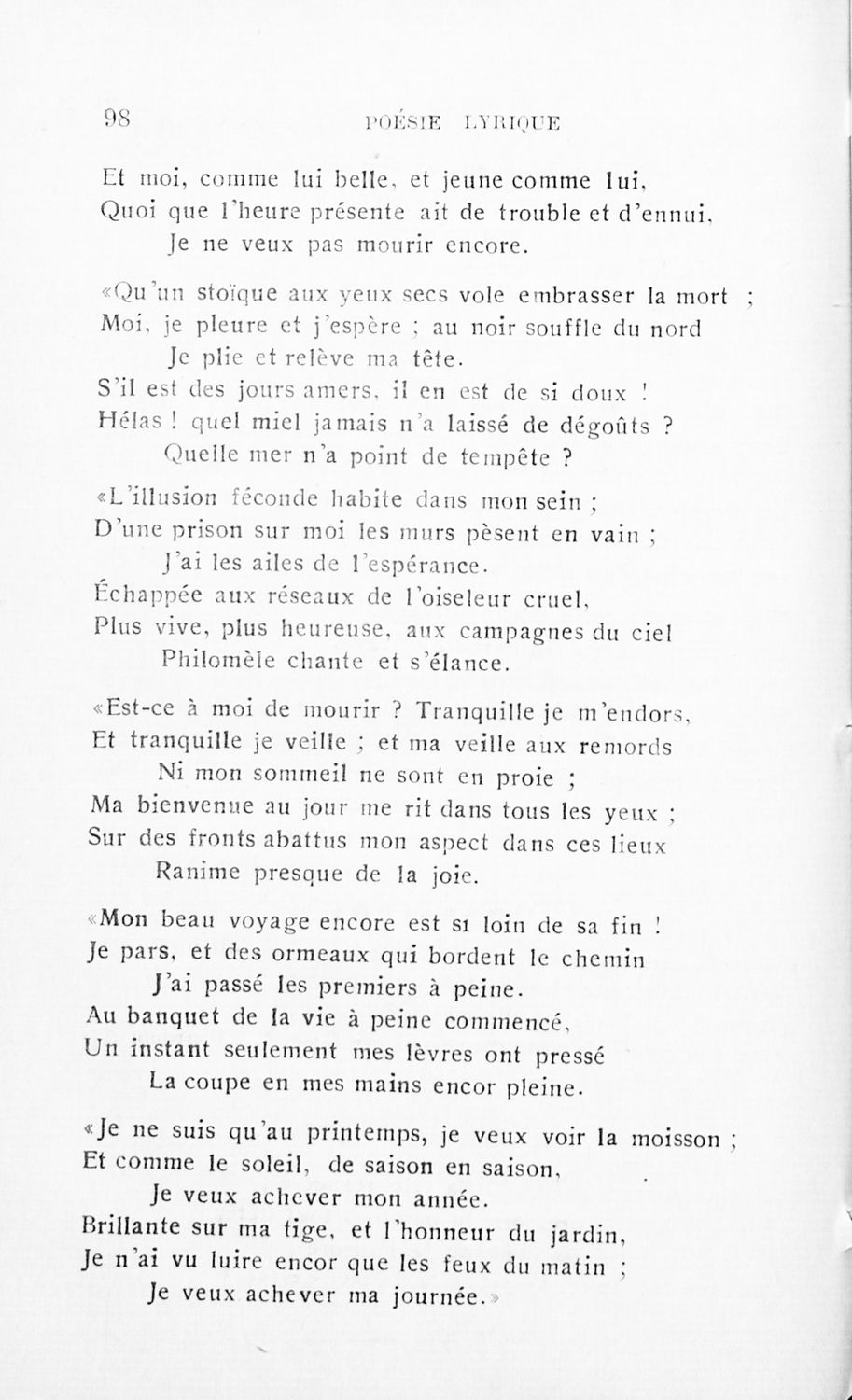 98 POÉSIE LYRIQUE

Et moi, comme lui belle, et jeune comme lui,
Quoi que l'heure présente ait de trouble et d'ennui,
Je ne veux pas mourir encore.

«Qu'un stoïque aux yeux secs vole embrasser la mort ;
Moi, je pleure et j'espère ; au noir souffle du nord
Je plie et relève ma tête.
S'il est des jours amers, il en est de si doux !
Hélas ! quel miel jamais n'a laissé de dégoûts ?
Quelle mer n'a point de tempête ?

«L'illusion féconde habite dans mon sein ;
D'une prison sur moi les murs pèsent en vain ;
J'ai les ailes de l'espérance.
Échappée aux réseaux de l'oiseleur cruel,
Plus vive, plus heureuse, aux campagnes du ciel
Philomèle chante et s'élance.

«Est-ce à moi de mourir ? Tranquille je m'endors,
Et tranquille je veille ; et ma veille aux remords
Ni mon sommeil ne sont en proie ;
Ma bienvenue au jour me rit dans tous les yeux ;
Sur des fronts abattus mon aspect dans ces lieux
Ranime presque de la joie.

«Mon beau voyage encore est si loin de sa fin !
Je pars, et des ormeaux qui bordent le chemin
J'ai passé les premiers à peine.
Au banquet de la vie à peine commencé,
Un instant seulement mes lèvres ont pressé
La coupe en mes mains encor pleine.

«Je ne suis qu'au printemps, je veux voir la moisson ;
Et comme le soleil, de saison en saison,
Je veux achever mon année.
Brillante sur ma tige, et l'honneur du jardin,
Je n'ai vu luire encor que les feux du matin ;
Je veux achever ma journée.»